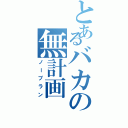 とあるバカの無計画
ノープラン